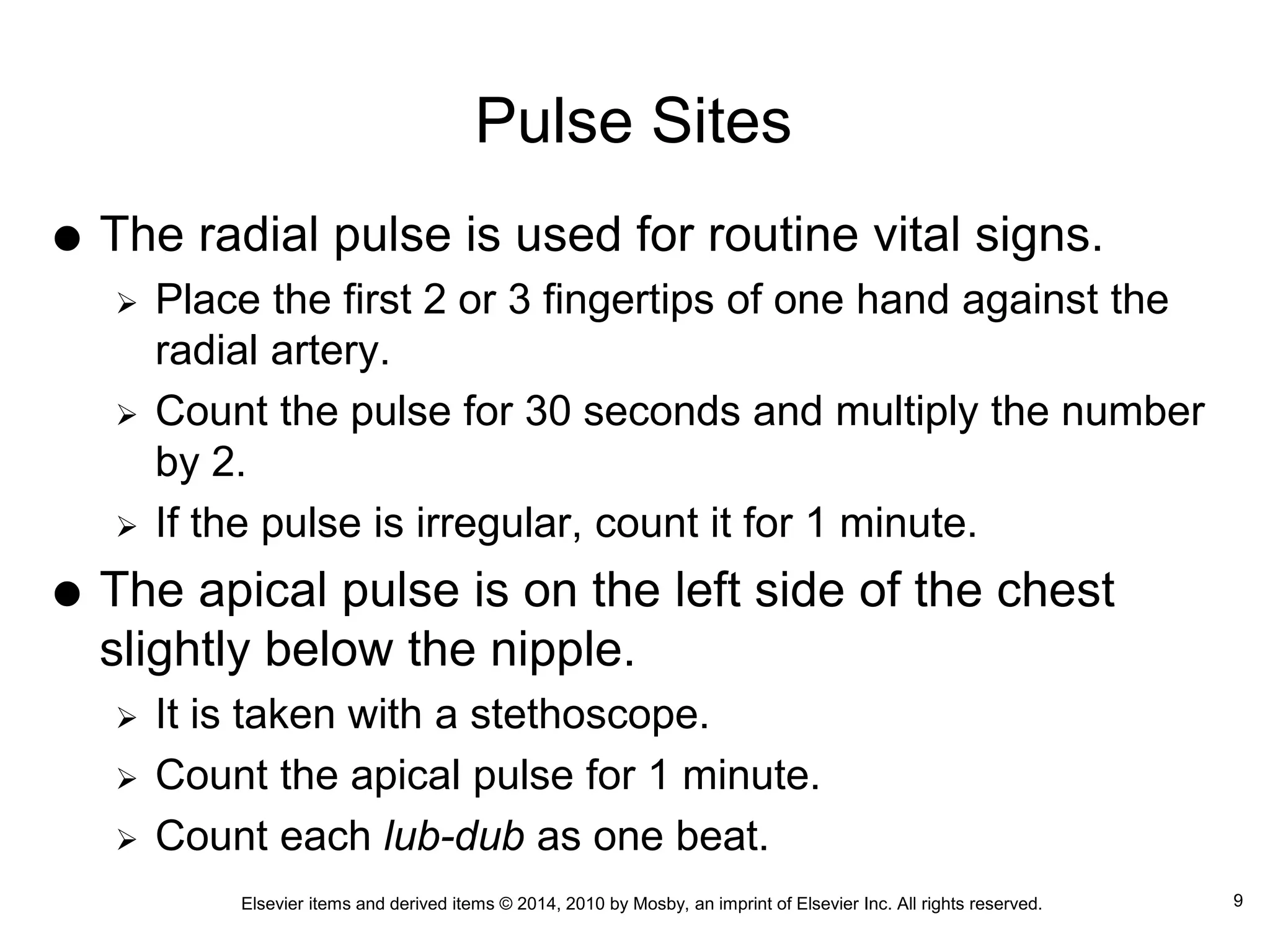 Pulse Sites

● The radial pulse is used for routine vital signs.
  ➢ Place the first 2 or 3 fingertips of one hand against the radial artery.
  ➢ Count the pulse for 30 seconds and multiply the number by 2.
  ➢ If the pulse is irregular, count it for 1 minute.
● The apical pulse is on the left side of the chest slightly below the nipple.
  ➢ It is taken with a stethoscope.
  ➢ Count the apical pulse for 1 minute.
  ➢ Count each lub-dub as one beat.

Elsevier items and derived items © 2014, 2010 by Mosby, an imprint of Elsevier Inc. All rights reserved.

9